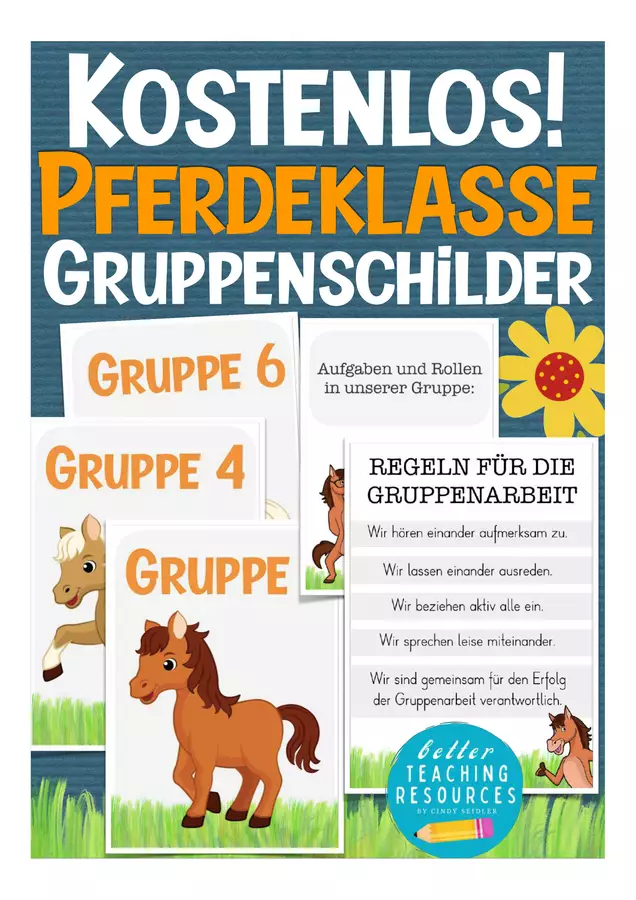 KOSTENLOS!
PFERDEKLASSE
GRUPPENSCHILDER

GRUPPE 6

GRUPPE 4

GRUPPE

Aufgaben und Rollen in unserer Gruppe:

REGELN FÜR DIE GRUPPENARBEIT

Wir hören einander aufmerksam zu.

Wir lassen einander ausreden.

Wir beziehen aktiv alle ein.

Wir sprechen leise miteinander.

Wir sind gemeinsam für den Erfolg der Gruppenarbeit verantwortlich.

better
TEACHING
RESOURCES
BY CINDY SEIDLER